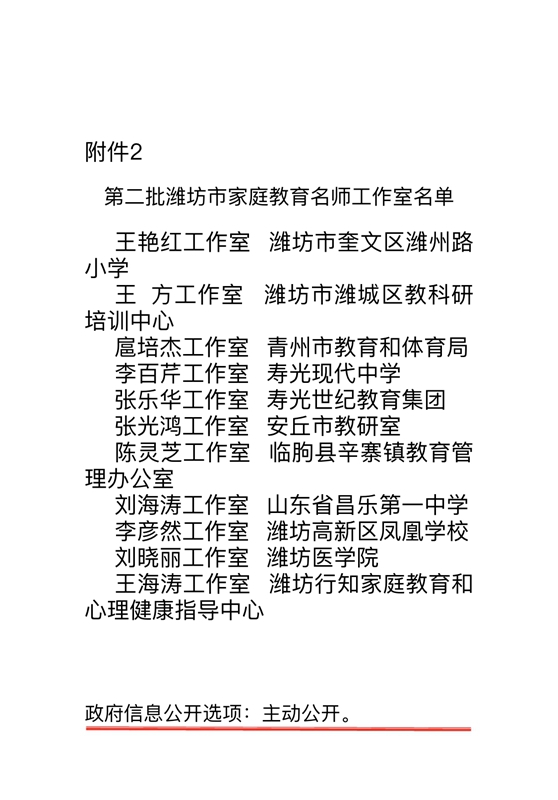 附件2

第二批潍坊市家庭教育名师工作室名单

王艳红工作室　潍坊市奎文区潍州路小学
王　方工作室　潍坊市潍城区教科研培训中心
扈培杰工作室　青州市教育和体育局
李百芹工作室　寿光现代中学
张乐华工作室　寿光世纪教育集团
张光鸿工作室　安丘市教研室
陈灵芝工作室　临朐县辛寨镇教育管理办公室
刘海涛工作室　山东省昌乐第一中学
李彦然工作室　潍坊高新区凤凰学校
刘晓丽工作室　潍坊医学院
王海涛工作室　潍坊行知家庭教育和心理健康指导中心

政府信息公开选项：主动公开。